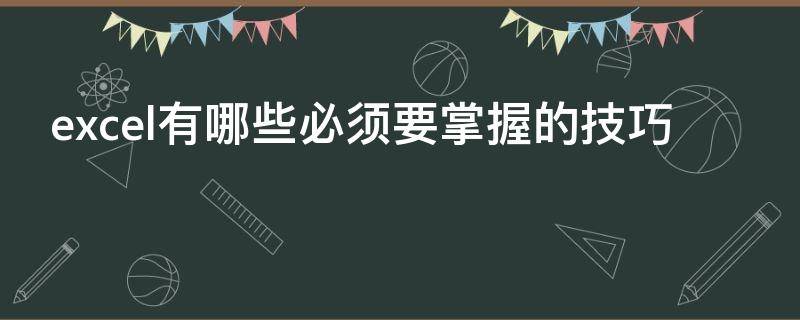 excel有哪些必须要掌握的技巧